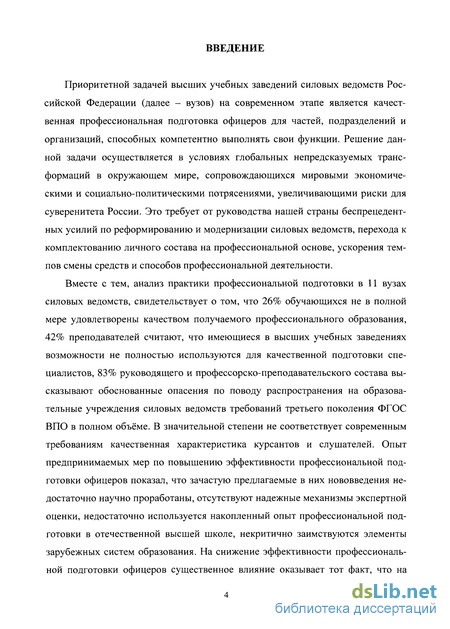 ВВЕДЕНИЕ

Приоритетной задачей высших учебных заведений силовых ведомств Российской Федерации (далее – вузов) на современном этапе является качественная профессиональная подготовка офицеров для частей, подразделений и организаций, способных компетентно выполнять свои функции. Решение данной задачи осуществляется в условиях глобальных непредсказуемых трансформаций в окружающем мире, сопровождающихся мировыми экономическими и социально-политическими потрясениями, увеличивающими риски для суверенитета России. Это требует от руководства нашей страны беспрецедентных усилий по реформированию и модернизации силовых ведомств, перехода к комплектованию личного состава на профессиональной основе, ускорения темпов смены средств и способов профессиональной деятельности.

Вместе с тем, анализ практики профессиональной подготовки в 11 вузах силовых ведомств, свидетельствует о том, что 26% обучающихся не в полной мере удовлетворены качеством получаемого профессионального образования, 42% преподавателей считают, что имеющиеся в высших учебных заведениях возможности не полностью используются для качественной подготовки специалистов, 83% руководящего и профессорско-преподавательского состава высказывают обоснованные опасения по поводу распространения на образовательные учреждения силовых ведомств требований третьего поколения ФГОС ВПО в полном объёме. В значительной степени не соответствует современным требованиям качественная характеристика курсантов и слушателей. Опыт предпринимаемых мер по повышению эффективности профессиональной подготовки офицеров показал, что зачастую предлагаемые в них нововведения недостаточно научно проработаны, отсутствуют надежные механизмы экспертной оценки, недостаточно используется накопленный опыт профессиональной подготовки в отечественной высшей школе, некритично заимствуются элементы зарубежных систем образования. На снижение эффективности профессиональной подготовки офицеров существенное влияние оказывает тот факт, что на

4

dsLib.net
библиотека диссертаций